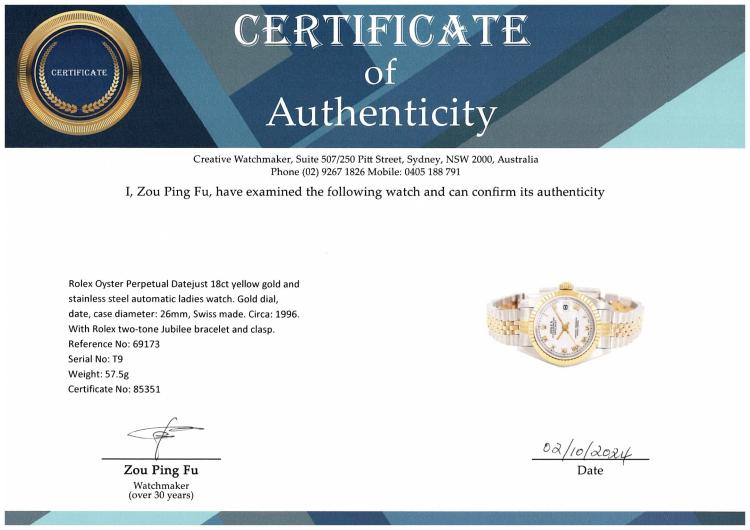 CERTIFICATE

CERTIFICATE
of
Authenticity

Creative Watchmaker, Suite 507/250 Pitt Street, Sydney, NSW 2000, Australia
Phone (02) 9267 1826 Mobile: 0405 188 791

I, Zou Ping Fu, have examined the following watch and can confirm its authenticity

Rolex Oyster Perpetual Datejust 18ct yellow gold and stainless steel automatic ladies watch. Gold dial, date, case diameter: 26mm, Swiss made. Circa: 1996. With Rolex two-tone Jubilee bracelet and clasp.
Reference No: 69173
Serial No: T9
Weight: 57.5g
Certificate No: 85351

Zou Ping Fu
Watchmaker
(over 30 years)

02/10/2024
Date